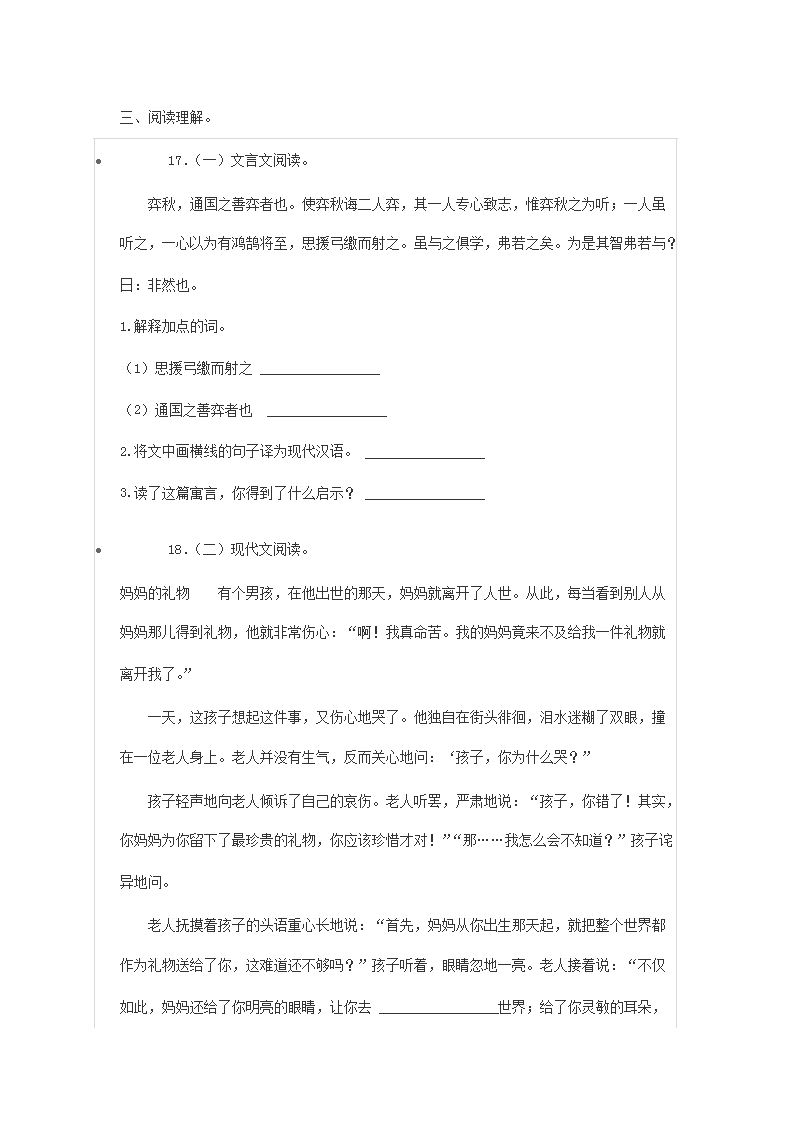 三、阅读理解。

17.（一）文言文阅读。

弈秋，通国之善弈者也。使弈秋诲二人弈，其一人专心致志，惟弈秋之为听；一人虽听之，一心以为有鸿鹄将至，思援弓缴而射之。虽与之俱学，弗若之矣。为是其智弗若与？曰：非然也。

1.解释加点的词。

（1）思援弓缴而射之 ________________

（2）通国之善弈者也 ________________

2.将文中画横线的句子译为现代汉语。 ________________

3.读了这篇寓言，你得到了什么启示？ ________________

18.（二）现代文阅读。

妈妈的礼物　　有个男孩，在他出世的那天，妈妈就离开了人世。从此，每当看到别人从妈妈那儿得到礼物，他就非常伤心：“啊！我真命苦。我的妈妈竟来不及给我一件礼物就离开我了。”

一天，这孩子想起这件事，又伤心地哭了。他独自在街头徘徊，泪水迷糊了双眼，撞在一位老人身上。老人并没有生气，反而关心地问：‘孩子，你为什么哭？”

孩子轻声地向老人倾诉了自己的哀伤。老人听罢，严肃地说：“孩子，你错了！其实，你妈妈为你留下了最珍贵的礼物，你应该珍惜才对！”“那……我怎么会不知道？”孩子诧异地问。

老人抚摸着孩子的头语重心长地说：“首先，妈妈从你出生那天起，就把整个世界都作为礼物送给了你，这难道还不够吗？”孩子听着，眼睛忽地一亮。老人接着说：“不仅如此，妈妈还给了你明亮的眼睛，让你去 ________________世界；给了你灵敏的耳朵，